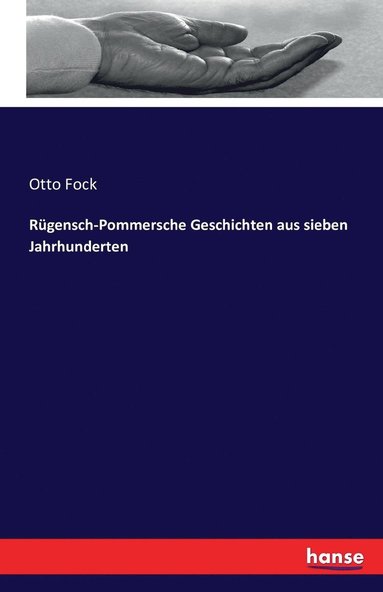 Otto Fock

Rügensch-Pommersche Geschichten aus sieben Jahrhunderten

hanse